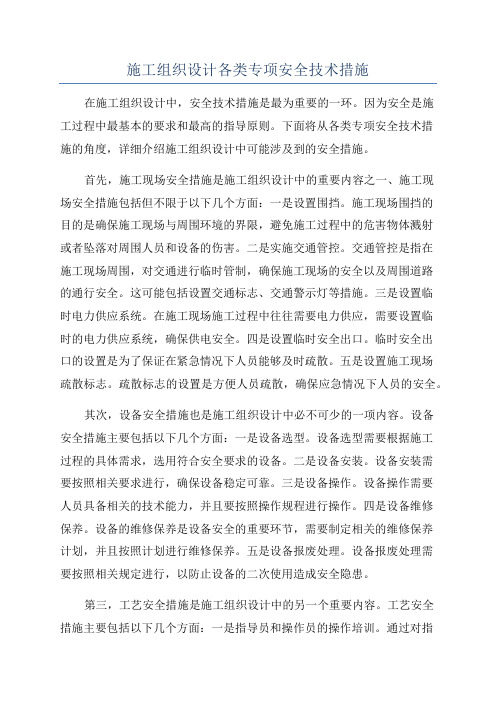 施工组织设计各类专项安全技术措施

在施工组织设计中，安全技术措施是最为重要的一环。因为安全是施工过程中最基本的要求和最高的指导原则。下面将从各类专项安全技术措施的角度，详细介绍施工组织设计中可能涉及到的安全措施。

首先，施工现场安全措施是施工组织设计中的重要内容之一、施工现场安全措施包括但不限于以下几个方面：一是设置围挡。施工现场围挡的目的是确保施工现场与周围环境的界限，避免施工过程中的危害物体溅射或者坠落对周围人员和设备的伤害。二是实施交通管控。交通管控是指在施工现场周围，对交通进行临时管制，确保施工现场的安全以及周围道路的通行安全。这可能包括设置交通标志、交通警示灯等措施。三是设置临时电力供应系统。在施工现场施工过程中往往需要电力供应，需要设置临时的电力供应系统，确保供电安全。四是设置临时安全出口。临时安全出口的设置是为了保证在紧急情况下人员能够及时疏散。五是设置施工现场疏散标志。疏散标志的设置是方便人员疏散，确保应急情况下人员的安全。

其次，设备安全措施也是施工组织设计中必不可少的一项内容。设备安全措施主要包括以下几个方面：一是设备选型。设备选型需要根据施工过程的具体需求，选用符合安全要求的设备。二是设备安装。设备安装需要按照相关要求进行，确保设备稳定可靠。三是设备操作。设备操作需要人员具备相关的技术能力，并且要按照操作规程进行操作。四是设备维修保养。设备的维修保养是设备安全的重要环节，需要制定相关的维修保养计划，并且按照计划进行维修保养。五是设备报废处理。设备报废处理需要按照相关规定进行，以防止设备的二次使用造成安全隐患。

第三，工艺安全措施是施工组织设计中的另一个重要内容。工艺安全措施主要包括以下几个方面：一是指导员和操作员的操作培训。通过对指